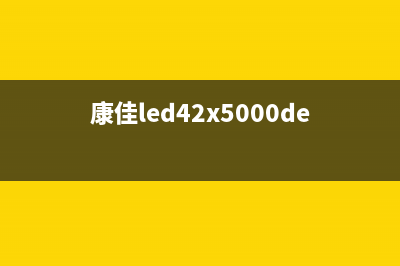 康佳led42x5000de